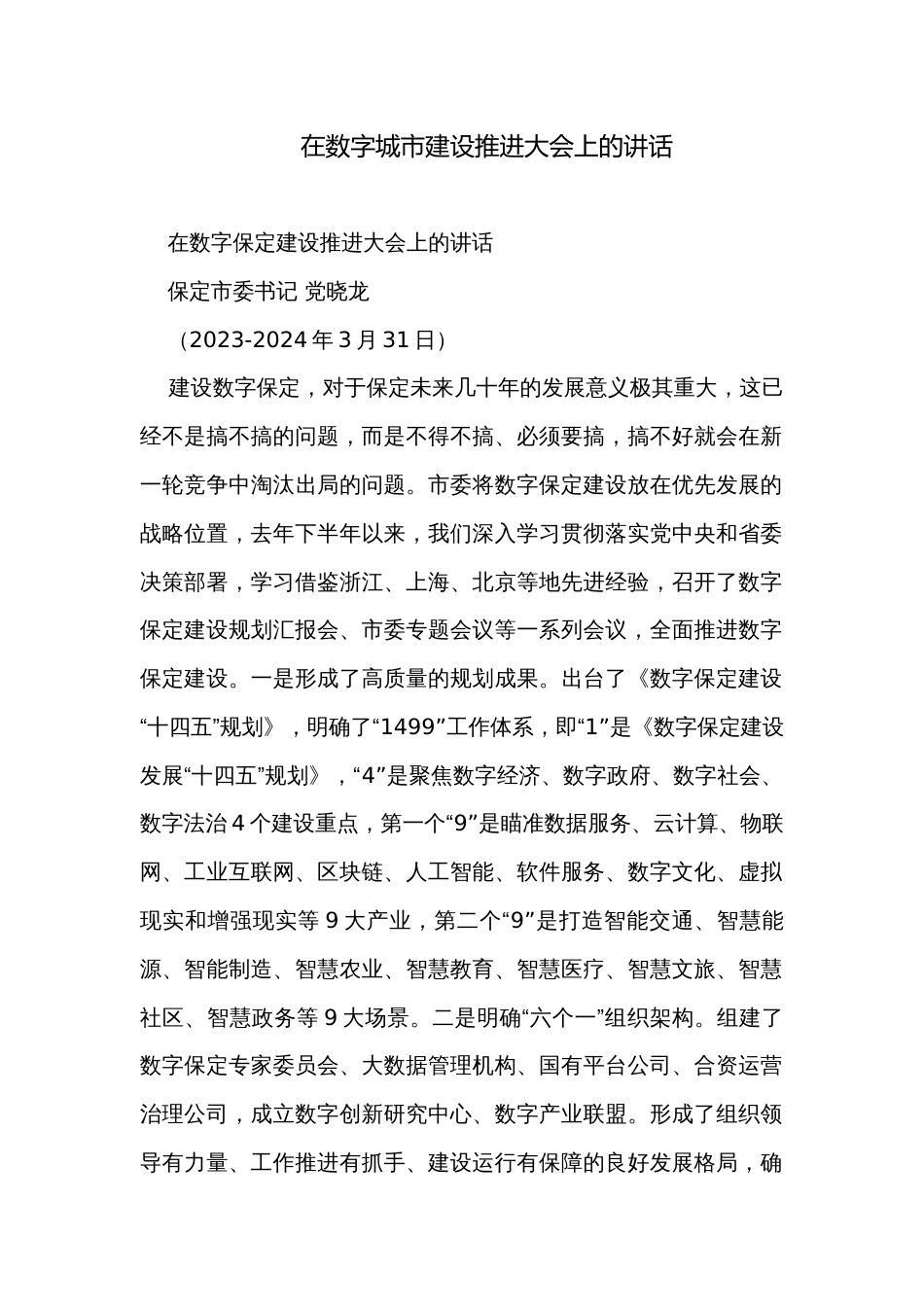 在数字城市建设推进大会上的讲话

在数字保定建设推进大会上的讲话

保定市委书记 党晓龙

（2023-2024 年 3 月 31 日）

建设数字保定，对于保定未来几十年的发展意义极其重大，这已经不是搞不搞的问题，而是不得不搞、必须要搞，搞不好就会在新一轮竞争中淘汰出局的问题。市委将数字保定建设放在优先发展的战略位置，去年下半年以来，我们深入学习贯彻落实党中央和省委决策部署，学习借鉴浙江、上海、北京等地先进经验，召开了数字保定建设规划汇报会、市委专题会议等一系列会议，全面推进数字保定建设。一是形成了高质量的规划成果。出台了《数字保定建设“十四五”规划》，明确了“1499”工作体系，即“1”是《数字保定建设发展“十四五”规划》，“4”是聚焦数字经济、数字政府、数字社会、数字法治 4 个建设重点，第一个“9”是瞄准数据服务、云计算、物联网、工业互联网、区块链、人工智能、软件服务、数字文化、虚拟现实和增强现实等 9 大产业，第二个“9”是打造智能交通、智慧能源、智能制造、智慧农业、智慧教育、智慧医疗、智慧文旅、智慧社区、智慧政务等 9 大场景。二是明确“六个一”组织架构。组建了数字保定专家委员会、大数据管理机构、国有平台公司、合资运营治理公司，成立数字创新研究中心、数字产业联盟。形成了组织领导有力量、工作推进有抓手、建设运行有保障的良好发展格局，确